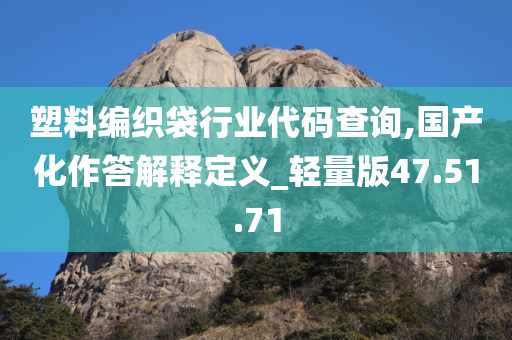 塑料编织袋行业代码查询,国产化作答解释定义_轻量版47.51.71